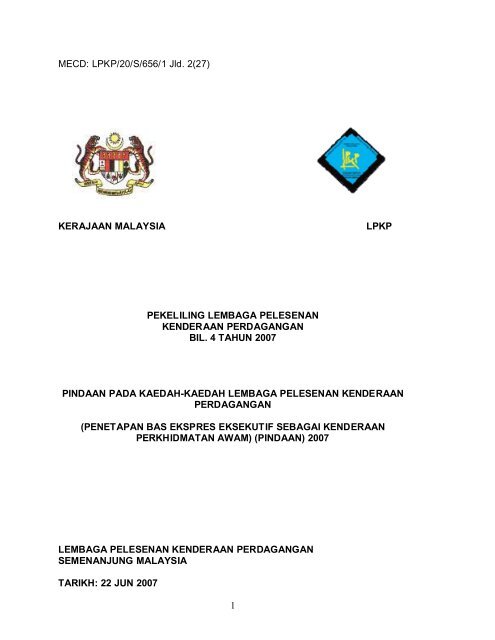 MECD: LPKP/20/S/656/1 Jld. 2(27)

KERAJAAN MALAYSIA

LPKP

PEKELILING LEMBAGA PELESENAN
KENDERAAN PERDAGANGAN
BIL. 4 TAHUN 2007

PINDAAN PADA KAEDAH-KAEDAH LEMBAGA PELESENAN KENDERAAN PERDAGANGAN

(PENETAPAN BAS EKSPRES EKSEKUTIF SEBAGAI KENDERAAN PERKHIDMATAN AWAM) (PINDAAN) 2007

LEMBAGA PELESENAN KENDERAAN PERDAGANGAN
SEMENANJUNG MALAYSIA

TARIKH: 22 JUN 2007

1